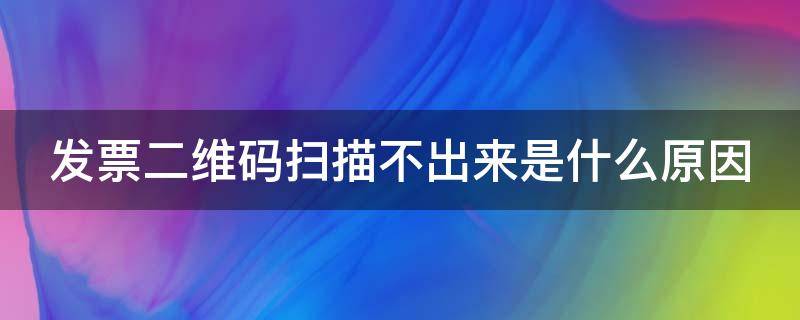 发票二维码扫描不出来是什么原因